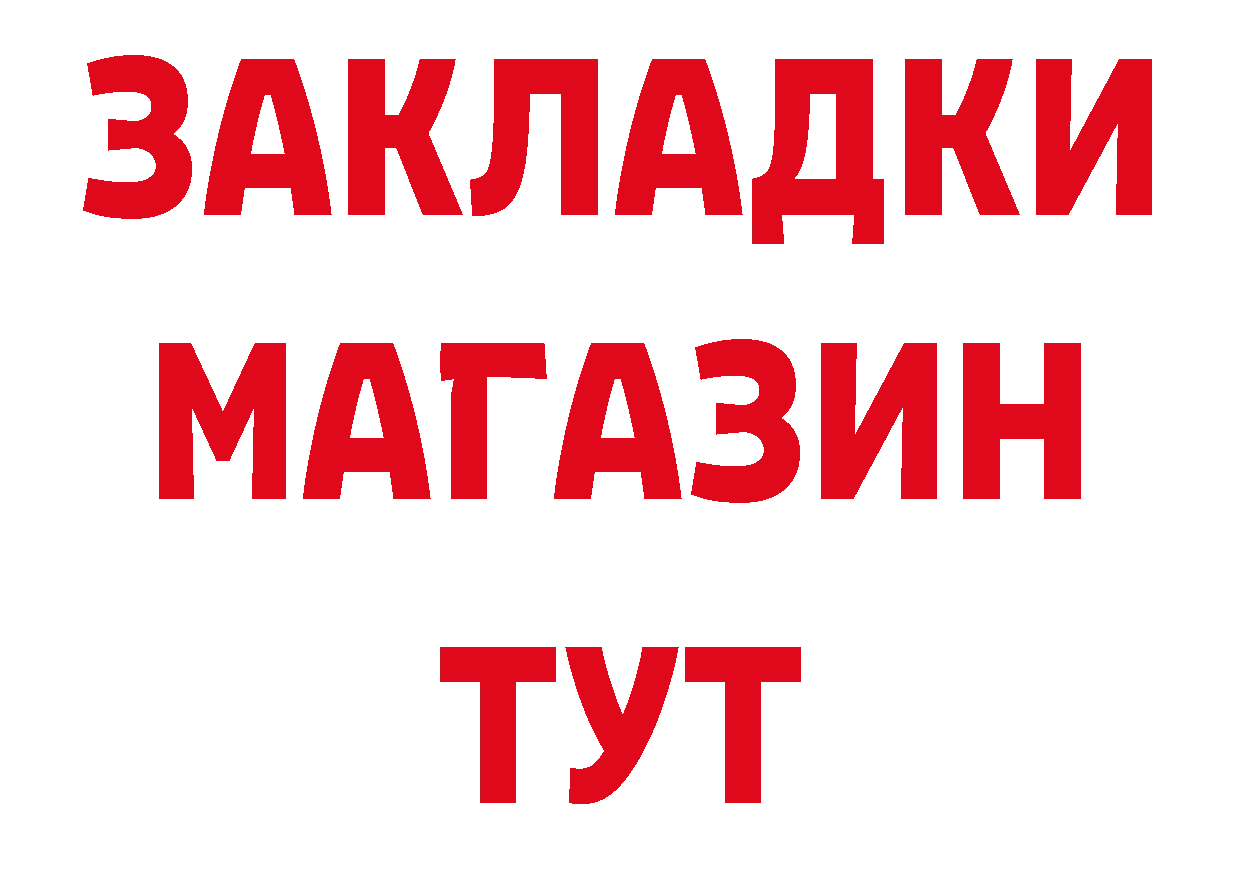 ЗАКЛАДКИ
МАГАЗИН
ТУТ